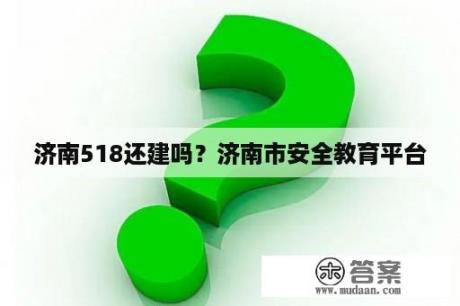 济南518还建吗？济南市安全教育平台

木 答案
www.mudaan.com